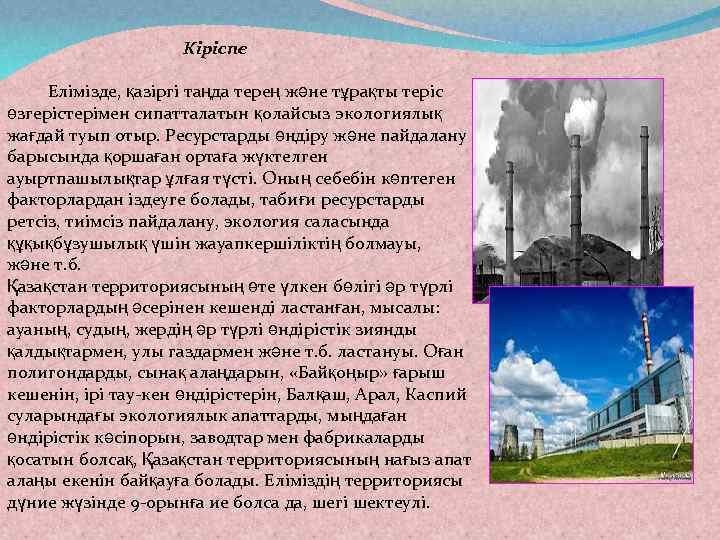 Кіріспе

Елімізде, қазіргі таңда терең және тұрақты теріс өзгерістерімен сипатталатын қолайсыз экологиялық жағдай туып отыр. Ресурстарды өндіру және пайдалану барысында қоршаған ортаға жүктелген ауыртпашылықтар ұлғая түсті. Оның себебін көптеген факторлардан іздеуге болады, табиғи ресурстарды ретсіз, тиімсіз пайдалану, экология саласында құқықбұзушылық үшін жауапкершіліктің болмауы, және т.б.
Қазақстан территориясының өте үлкен бөлігі әр түрлі факторлардың әсерінен кешенді ластанған, мысалы: ауаның, судың, жердің әр түрлі өндірістік зиянды қалдықтармен, улы газдармен және т.б. ластануы. Оған полигондарды, сынақ алаңдарын, «Байқоңыр» ғарыш кешенін, ірі тау-кен өндірістерін, Балқаш, Арал, Каспий суларындағы экологиялық апаттарды, мыңдаған өндірістік кәсіпорын, заводтар мен фабрикаларды қосатын болсақ, Қазақстан территориясының нағыз апат алаңы екенін байқауға болады. Еліміздің территориясы дүние жүзінде 9-орынға ие болса да, шегі шектеулі.